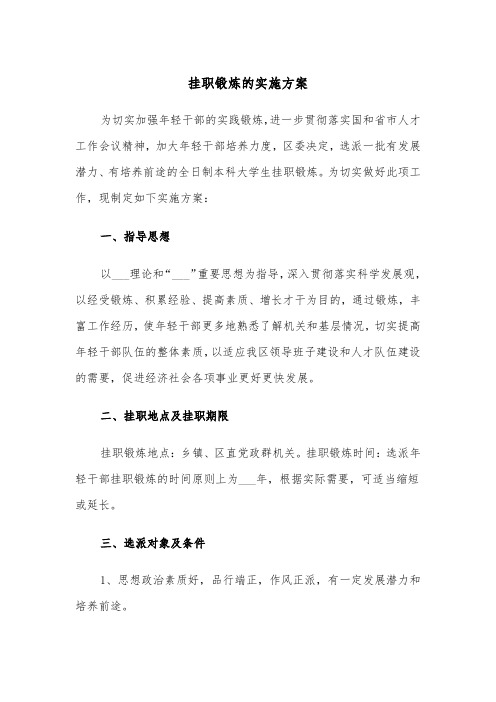 挂职锻炼的实施方案

为切实加强年轻干部的实践锻炼，进一步贯彻落实国和省市人才工作会议精神，加大年轻干部培养力度，区委决定，选派一批有发展潜力、有培养前途的全日制本科大学生挂职锻炼。为切实做好此项工作，现制定如下实施方案：

一、指导思想

以___理论和“___”重要思想为指导，深入贯彻落实科学发展观，以经受锻炼、积累经验、提高素质、增长才干为目的，通过锻炼，丰富工作经历，使年轻干部更多地熟悉了解机关和基层情况，切实提高年轻干部队伍的整体素质，以适应我区领导班子建设和人才队伍建设的需要，促进经济社会各项事业更好更快发展。

二、挂职地点及挂职期限

挂职锻炼地点：乡镇、区直党政群机关。挂职锻炼时间：选派年轻干部挂职锻炼的时间原则上为___年，根据实际需要，可适当缩短或延长。

三、选派对象及条件

1、思想政治素质好，品行端正，作风正派，有一定发展潜力和培养前途。